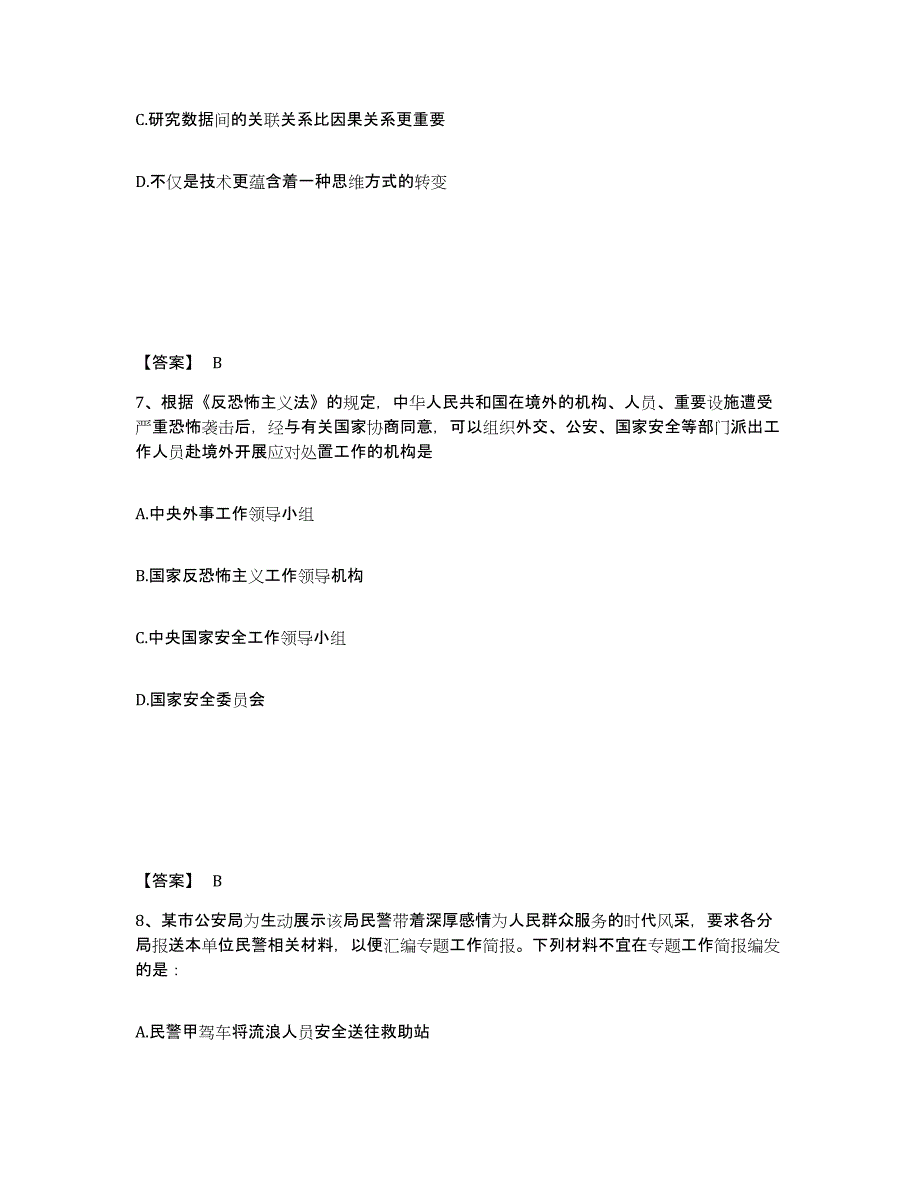 C.研究数据间的关联关系比因果关系更重要

D.不仅是技术更蕴含着一种思维方式的转变

【答案】 B

7、根据《反恐怖主义法》的规定，中华人民共和国在境外的机构、人员、重要设施遭受严重恐怖袭击后，经与有关国家协商同意，可以组织外交、公安、国家安全等部门派出工作人员赴境外开展应对处置工作的机构是

A.中央外事工作领导小组

B.国家反恐怖主义工作领导机构

C.中央国家安全工作领导小组

D.国家安全委员会

【答案】 B

8、某市公安局为生动展示该局民警带着深厚感情为人民群众服务的时代风采，要求各分局报送本单位民警相关材料，以便汇编专题工作简报。下列材料不宜在专题工作简报编发的是：

A.民警甲驾车将流浪人员安全送往救助站